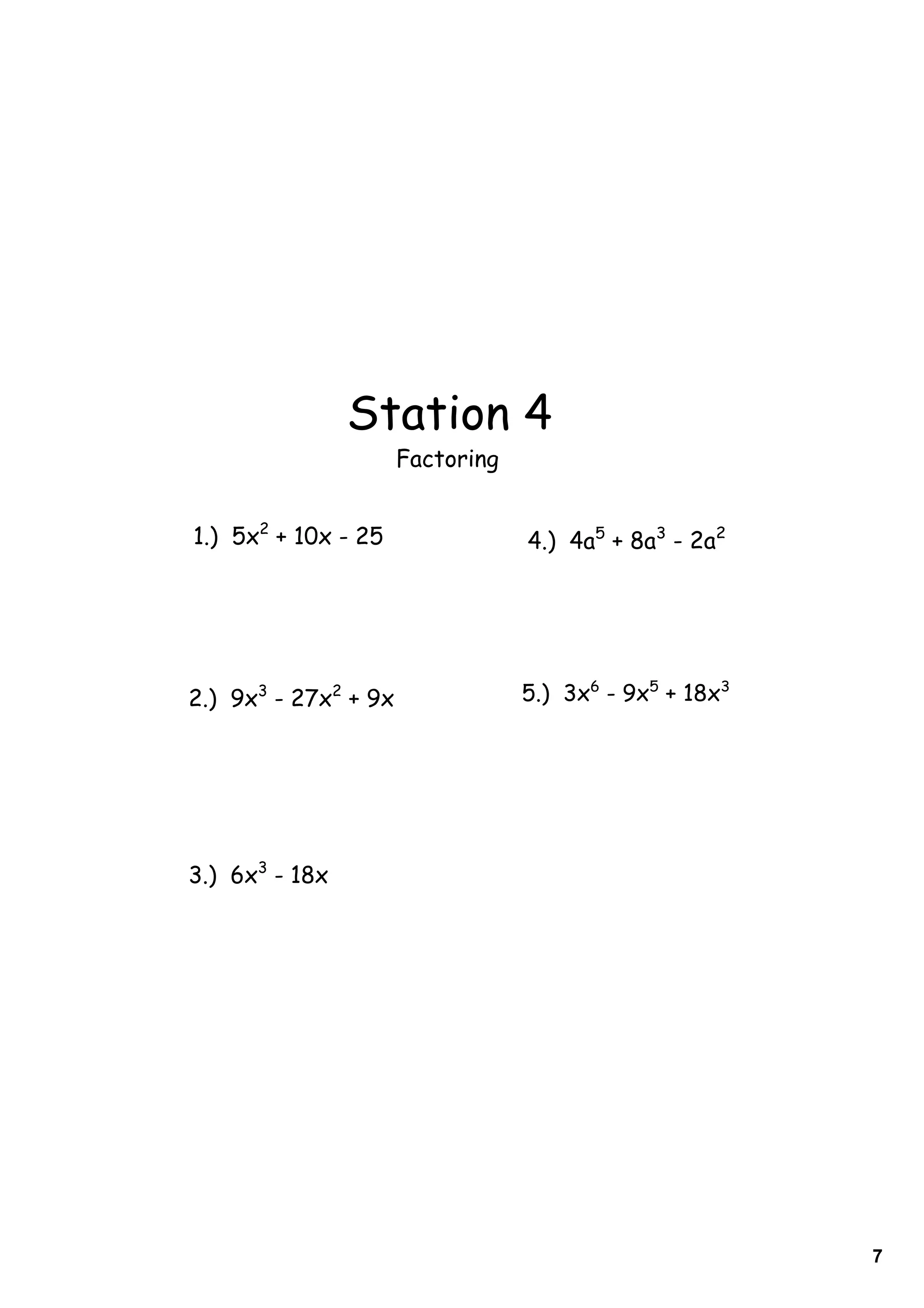 Station 4

Factoring

1.) $5x^2 + 10x - 25$

2.) $9x^3 - 27x^2 + 9x$

3.) $6x^3 - 18x$

4.) $4a^5 + 8a^3 - 2a^2$

5.) $3x^6 - 9x^5 + 18x^3$

7